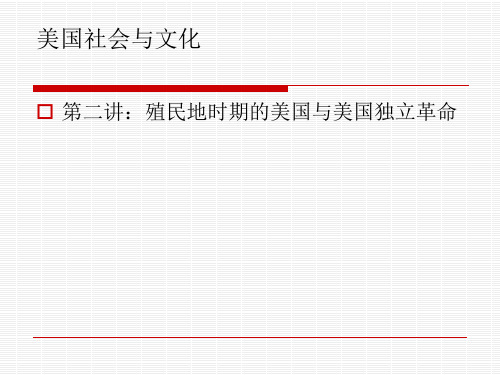 美国社会与文化

第二讲：殖民地时期的美国与美国独立革命